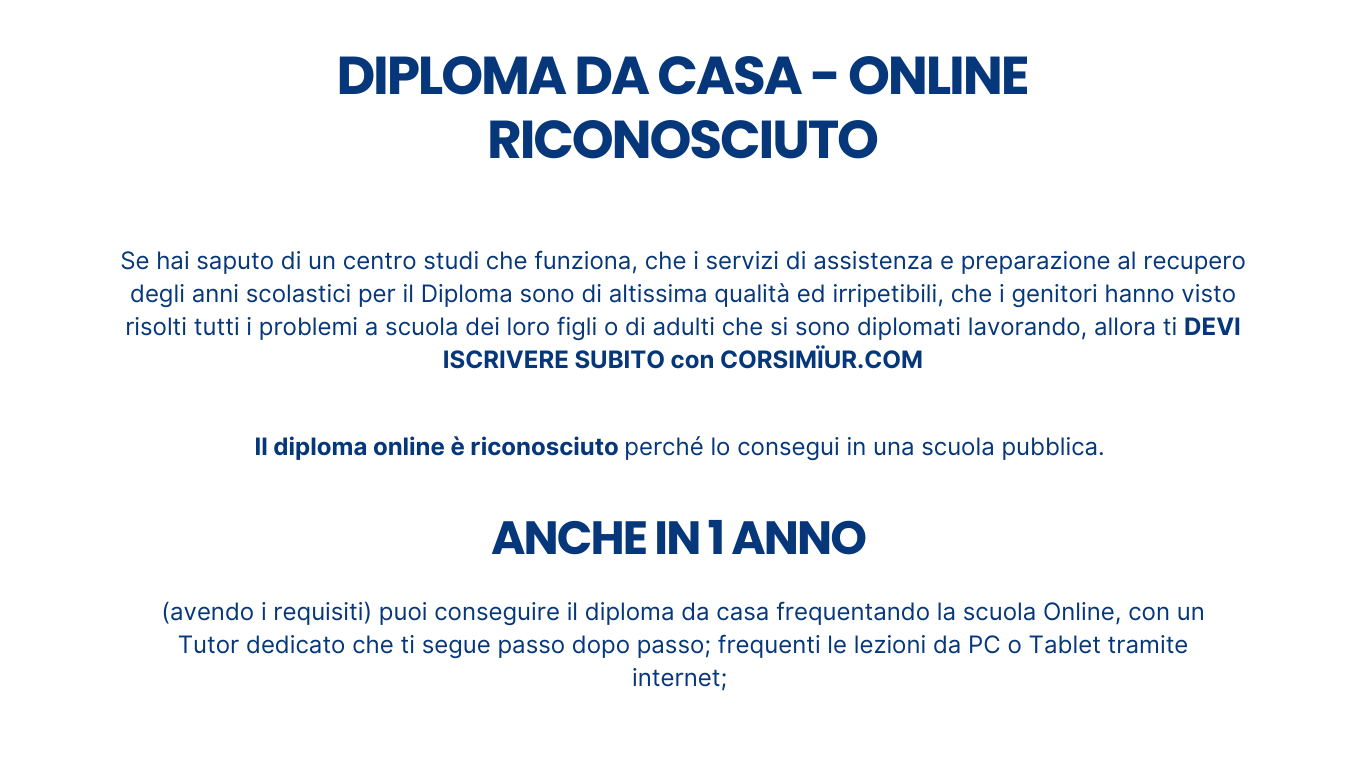 DIPLOMA DA CASA - ONLINE RICONOSCIUTO

Se hai saputo di un centro studi che funziona, che i servizi di assistenza e preparazione al recupero degli anni scolastici per il Diploma sono di altissima qualità ed irripetibili, che i genitori hanno visto risolti tutti i problemi a scuola dei loro figli o di adulti che si sono diplomati lavorando, allora ti DEVI ISCRIVERE SUBITO con CORSIMÏUR.COM

Il diploma online è riconosciuto perché lo consegui in una scuola pubblica.

ANCHE IN 1 ANNO

(avendo i requisiti) puoi conseguire il diploma da casa frequentando la scuola Online, con un Tutor dedicato che ti segue passo dopo passo; frequenti le lezioni da PC o Tablet tramite internet;